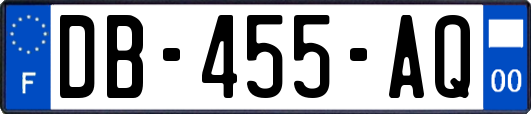 F
DB-455-AQ
00